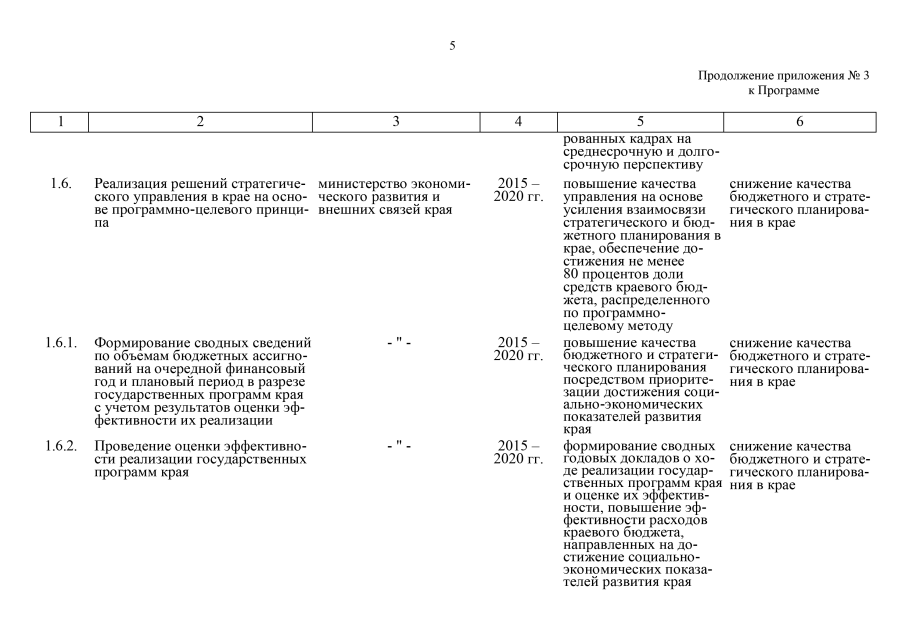 5

Продолжение приложения № 3
к Программе

| 1 | 2 | 3 | 4 | 5 | 6 |
|---|---|---|---|---|---|
| | | | | рованных кадрах на среднесрочную и долгосрочную перспективу | |
| 1.6. | Реализация решений стратегического управления в крае на основе программно-целевого принципа | министерство экономического развития и внешних связей края | 2015 – 2020 гг. | повышение качества управления на основе усиления взаимосвязи стратегического и бюджетного планирования в крае, обеспечение достижения не менее 80 процентов доли средств краевого бюджета, распределенного по программно-целевому методу | снижение качества бюджетного и стратегического планирования в крае |
| 1.6.1. | Формирование сводных сведений по объемам бюджетных ассигнований на очередной финансовый год и плановый период в разрезе государственных программ края с учетом результатов оценки эффективности их реализации | - " - | 2015 – 2020 гг. | повышение качества бюджетного и стратегического планирования посредством приоритезации достижения социально-экономических показателей развития края | снижение качества бюджетного и стратегического планирования в крае |
| 1.6.2. | Проведение оценки эффективности реализации государственных программ края | - " - | 2015 – 2020 гг. | формирование сводных годовых докладов о ходе реализации государственных программ края и оценке их эффективности, повышение эффективности расходов краевого бюджета, направленных на достижение социально-экономических показателей развития края | снижение качества бюджетного и стратегического планирования в крае |